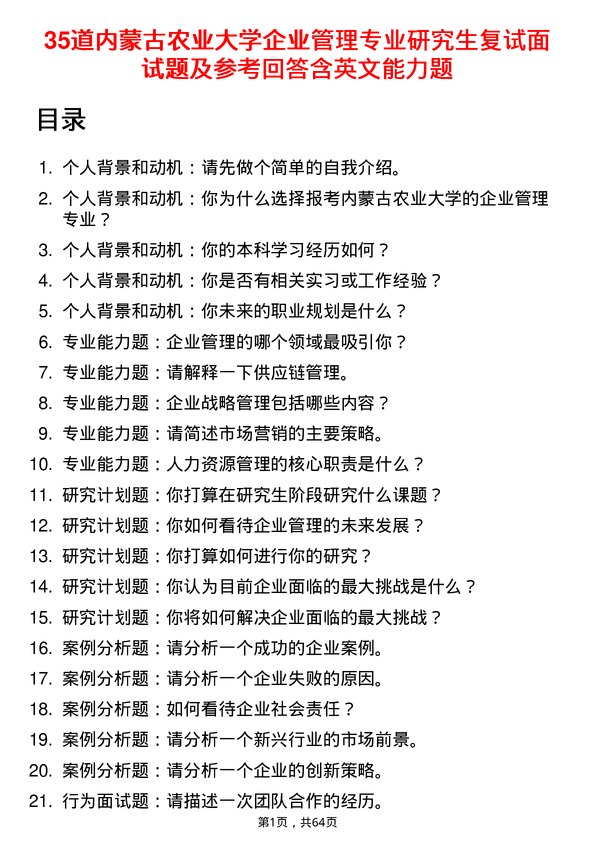 35道内蒙古农业大学企业管理专业研究生复试面试题及参考回答含英文能力题

目录

1. 个人背景和动机：请先做个简单的自我介绍。
2. 个人背景和动机：你为什么选择报考内蒙古农业大学的企业管理专业？
3. 个人背景和动机：你的本科学习经历如何？
4. 个人背景和动机：你是否有相关实习或工作经验？
5. 个人背景和动机：你未来的职业规划是什么？
6. 专业能力题：企业管理的哪个领域最吸引你？
7. 专业能力题：请解释一下供应链管理。
8. 专业能力题：企业战略管理包括哪些内容？
9. 专业能力题：请简述市场营销的主要策略。
10. 专业能力题：人力资源管理的核心职责是什么？
11. 研究计划题：你打算在研究生阶段研究什么课题？
12. 研究计划题：你如何看待企业管理的未来发展？
13. 研究计划题：你打算如何进行你的研究？
14. 研究计划题：你认为目前企业面临的最大挑战是什么？
15. 研究计划题：你将如何解决企业面临的最大挑战？
16. 案例分析题：请分析一个成功的企业案例。
17. 案例分析题：请分析一个企业失败的原因。
18. 案例分析题：如何看待企业社会责任？
19. 案例分析题：请分析一个新兴行业的市场前景。
20. 案例分析题：请分析一个企业的创新策略。
21. 行为面试题：请描述一次团队合作的经历。

第1页，共64页